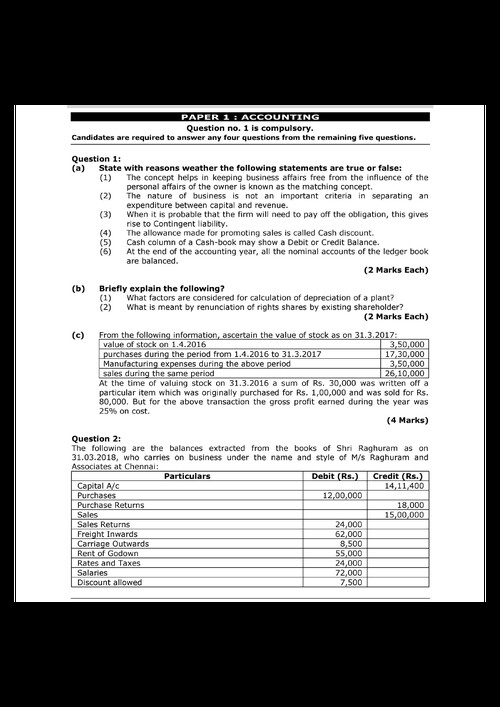 PAPER 1 : ACCOUNTING

Question no. 1 is compulsory.

Candidates are required to answer any four questions from the remaining five questions.

Question 1:

(a) State with reasons weather the following statements are true or false:

(1) The concept helps in keeping business affairs free from the influence of the personal affairs of the owner is known as the matching concept.

(2) The nature of business is not an important criteria in separating an expenditure between capital and revenue.

(3) When it is probable that the firm will need to pay off the obligation, this gives rise to Contingent liability.

(4) The allowance made for promoting sales is called Cash discount.

(5) Cash column of a Cash-book may show a Debit or Credit Balance.

(6) At the end of the accounting year, all the nominal accounts of the ledger book are balanced.

(2 Marks Each)

(b) Briefly explain the following?

(1) What factors are considered for calculation of depreciation of a plant?

(2) What is meant by renunciation of rights shares by existing shareholder?

(2 Marks Each)

(c) From the following information, ascertain the value of stock as on 31.3.2017:

| | |
|---|---|
| value of stock on 1.4.2016 | 3,50,000 |
| purchases during the period from 1.4.2016 to 31.3.2017 | 17,30,000 |
| Manufacturing expenses during the above period | 3,50,000 |
| sales during the same period | 26,10,000 |

At the time of valuing stock on 31.3.2016 a sum of Rs. 30,000 was written off a particular item which was originally purchased for Rs. 1,00,000 and was sold for Rs. 80,000. But for the above transaction the gross profit earned during the year was 25% on cost.

(4 Marks)

Question 2:

The following are the balances extracted from the books of Shri Raghuram as on 31.03.2018, who carries on business under the name and style of M/s Raghuram and Associates at Chennai:

| Particulars | Debit (Rs.) | Credit (Rs.) |
|---|---|---|
| Capital A/c | | 14,11,400 |
| Purchases | 12,00,000 | |
| Purchase Returns | | 18,000 |
| Sales | | 15,00,000 |
| Sales Returns | 24,000 | |
| Freight Inwards | 62,000 | |
| Carriage Outwards | 8,500 | |
| Rent of Godown | 55,000 | |
| Rates and Taxes | 24,000 | |
| Salaries | 72,000 | |
| Discount allowed | 7,500 | |